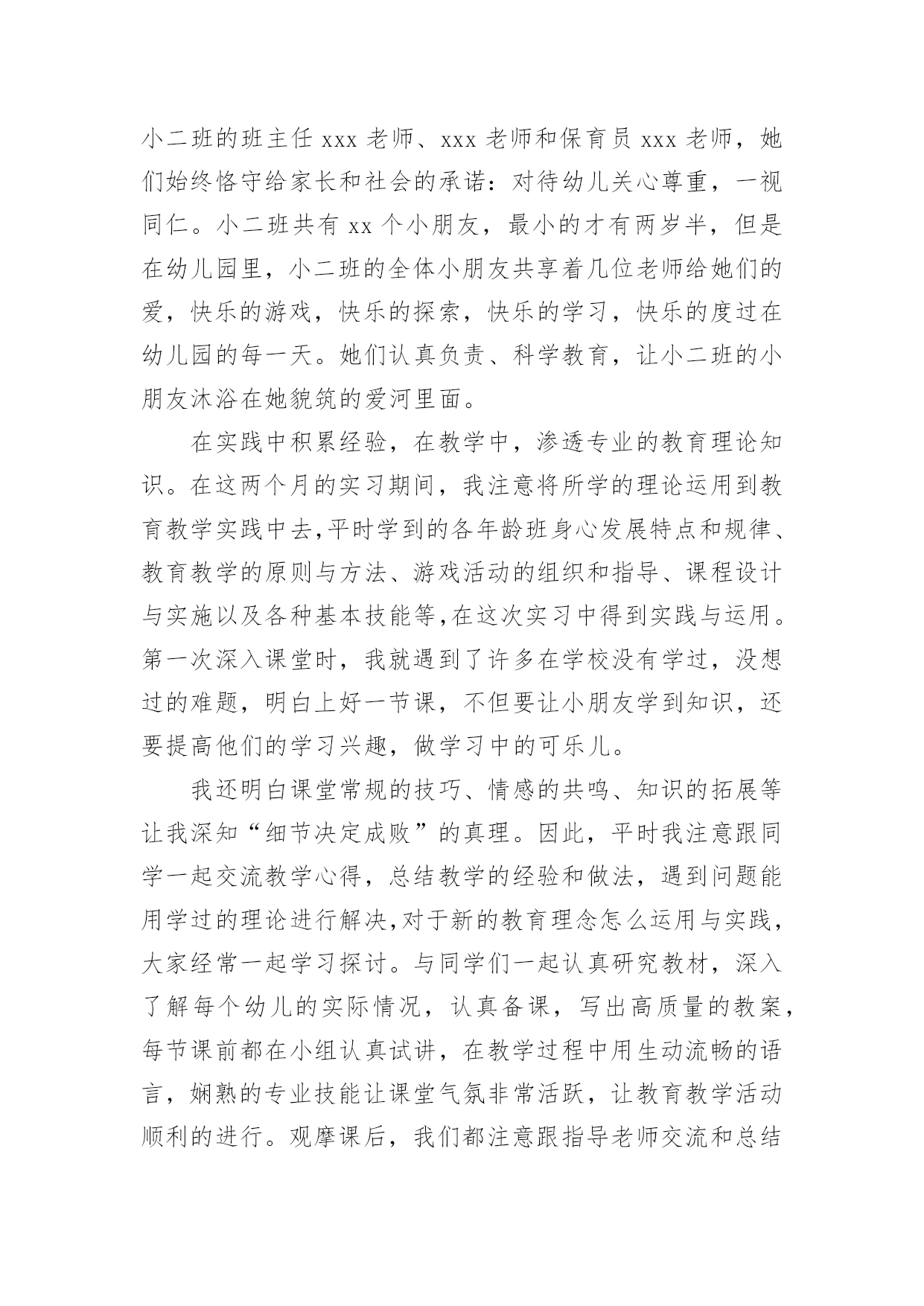 小二班的班主任 xxx 老师、xxx 老师和保育员 xxx 老师，她们始终恪守给家长和社会的承诺：对待幼儿关心尊重，一视同仁。小二班共有 xx 个小朋友，最小的才有两岁半，但是在幼儿园里，小二班的全体小朋友共享着几位老师给她们的爱，快乐的游戏，快乐的探索，快乐的学习，快乐的度过在幼儿园的每一天。她们认真负责、科学教育，让小二班的小朋友沐浴在她貌筑的爱河里面。

在实践中积累经验，在教学中，渗透专业的教育理论知识。在这两个月的实习期间，我注意将所学的理论运用到教育教学实践中去,平时学到的各年龄班身心发展特点和规律、教育教学的原则与方法、游戏活动的组织和指导、课程设计与实施以及各种基本技能等,在这次实习中得到实践与运用。第一次深入课堂时，我就遇到了许多在学校没有学过，没想过的难题，明白上好一节课，不但要让小朋友学到知识，还要提高他们的学习兴趣，做学习中的可乐儿。

我还明白课堂常规的技巧、情感的共鸣、知识的拓展等让我深知“细节决定成败”的真理。因此，平时我注意跟同学一起交流教学心得，总结教学的经验和做法，遇到问题能用学过的理论进行解决,对于新的教育理念怎么运用与实践，大家经常一起学习探讨。与同学们一起认真研究教材，深入了解每个幼儿的实际情况，认真备课，写出高质量的教案，每节课前都在小组认真试讲，在教学过程中用生动流畅的语言，娴熟的专业技能让课堂气氛非常活跃，让教育教学活动顺利的进行。观摩课后，我们都注意跟指导老师交流和总结